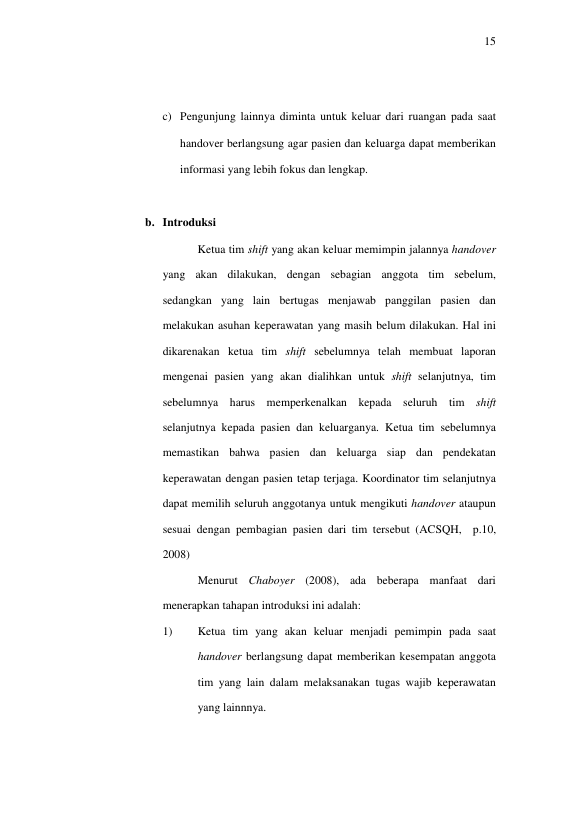 15

c) Pengunjung lainnya diminta untuk keluar dari ruangan pada saat handover berlangsung agar pasien dan keluarga dapat memberikan informasi yang lebih fokus dan lengkap.

b. Introduksi

Ketua tim shift yang akan keluar memimpin jalannya handover yang akan dilakukan, dengan sebagian anggota tim sebelum, sedangkan yang lain bertugas menjawab panggilan pasien dan melakukan asuhan keperawatan yang masih belum dilakukan. Hal ini dikarenakan ketua tim shift sebelumnya telah membuat laporan mengenai pasien yang akan dialihkan untuk shift selanjutnya, tim sebelumnya harus memperkenalkan kepada seluruh tim shift selanjutnya kepada pasien dan keluarganya. Ketua tim sebelumnya memastikan bahwa pasien dan keluarga siap dan pendekatan keperawatan dengan pasien tetap terjaga. Koordinator tim selanjutnya dapat memilih seluruh anggotanya untuk mengikuti handover ataupun sesuai dengan pembagian pasien dari tim tersebut (ACSQH, p.10, 2008)

Menurut Chaboyer (2008), ada beberapa manfaat dari menerapkan tahapan introduksi ini adalah:

1) Ketua tim yang akan keluar menjadi pemimpin pada saat handover berlangsung dapat memberikan kesempatan anggota tim yang lain dalam melaksanakan tugas wajib keperawatan yang lainnnya.